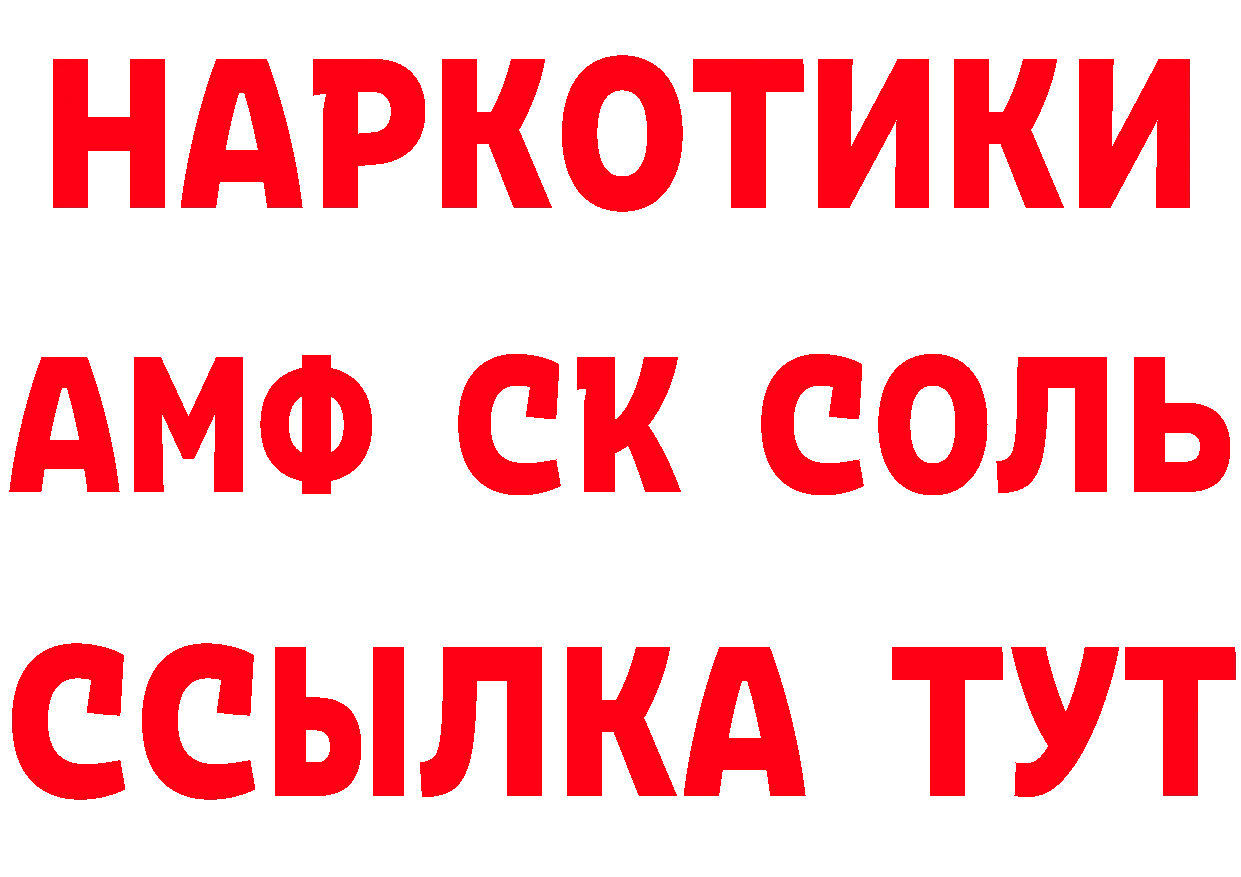 НАРКОТИКИ

АМФ СК СОЛЬ

ССЫЛКА ТУТ